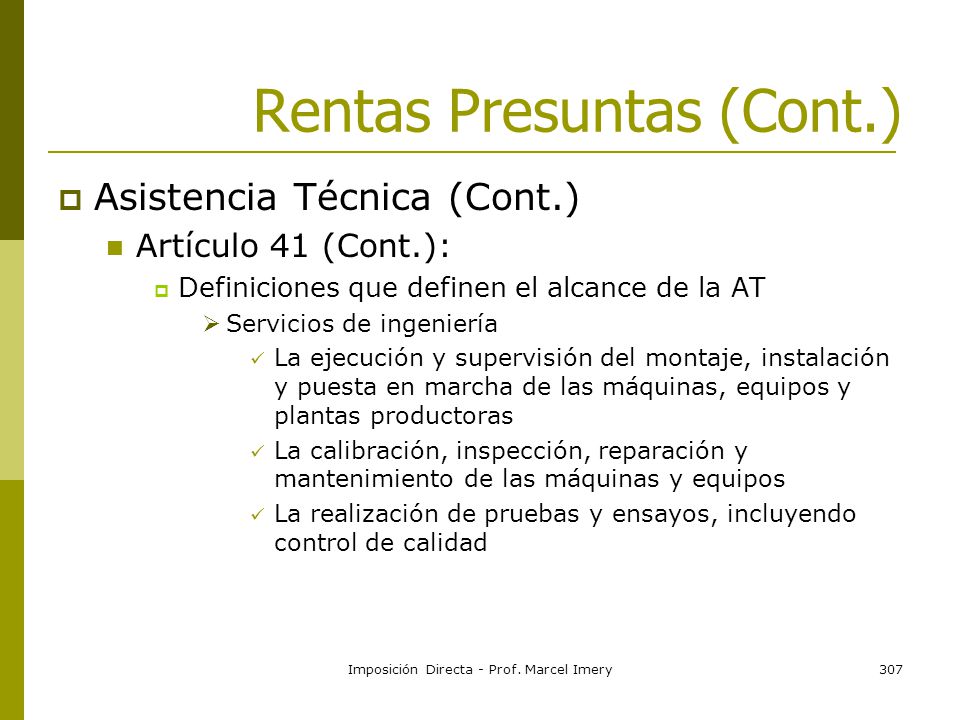 Rentas Presuntas (Cont.)

Asistencia Técnica (Cont.)

Artículo 41 (Cont.):

Definiciones que definen el alcance de la AT

Servicios de ingeniería

La ejecución y supervisión del montaje, instalación y puesta en marcha de las máquinas, equipos y plantas productoras

La calibración, inspección, reparación y mantenimiento de las máquinas y equipos

La realización de pruebas y ensayos, incluyendo control de calidad

Imposición Directa - Prof. Marcel Imery

307